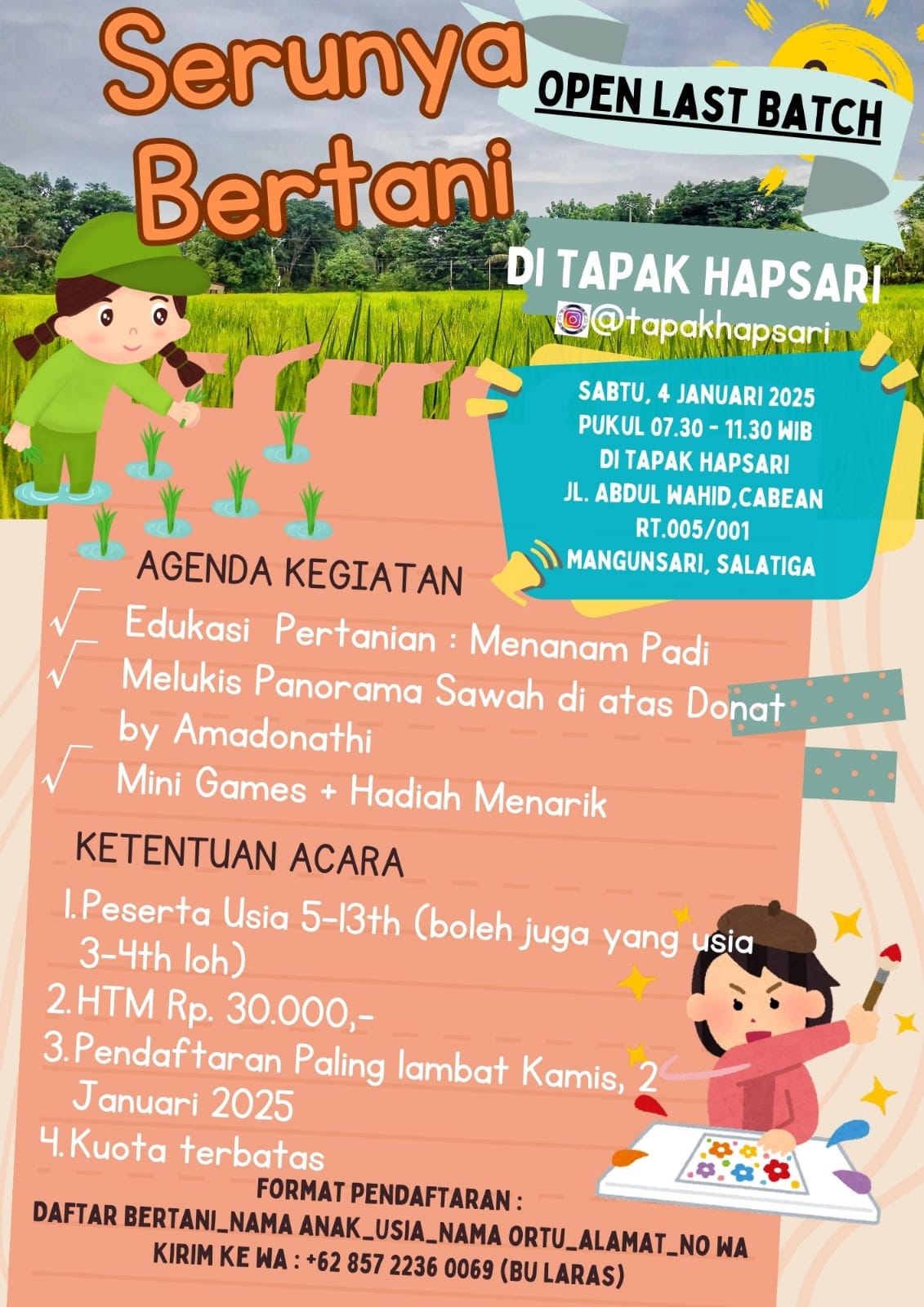 Serunya Bertani

OPEN LAST BATCH

DI TAPAK HAPSARI
@tapakhapsari

SABTU, 4 JANUARI 2025
PUKUL 07.30 - 11.30 WIB
DI TAPAK HAPSARI
JL. ABDUL WAHID,CABEAN
RT.005/001
MANGUNSARI, SALATIGA

AGENDA KEGIATAN
√ Edukasi Pertanian : Menanam Padi
√ Melukis Panorama Sawah di atas Donat by Amadonathi
√ Mini Games + Hadiah Menarik

KETENTUAN ACARA
1. Peserta Usia 5-13th (boleh juga yang usia 3-4th loh)
2. HTM Rp. 30.000,-
3. Pendaftaran Paling lambat Kamis, 2 Januari 2025
4. Kuota terbatas

FORMAT PENDAFTARAN :
DAFTAR BERTANI_NAMA ANAK_USIA_NAMA ORTU_ALAMAT_NO WA
KIRIM KE WA : +62 857 2236 0069 (BU LARAS)